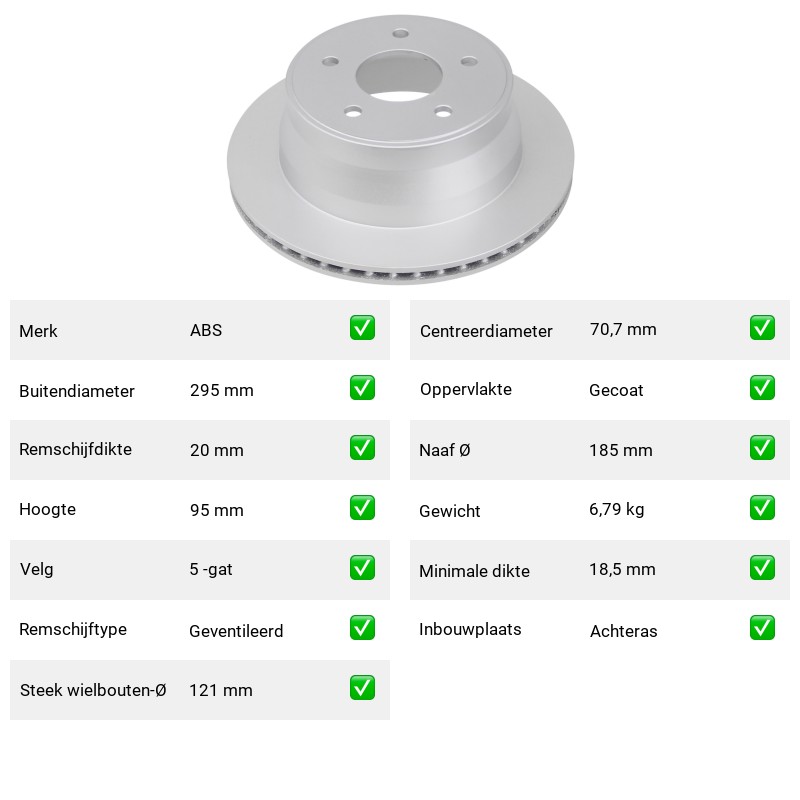 Merk ABS ☑

Buitendiameter 295 mm ☑

Remschijfdikte 20 mm ☑

Hoogte 95 mm ☑

Velg 5 -gat ☑

Remschijftype Geventileerd ☑

Steek wielbouten-Ø 121 mm ☑

Centreerdiameter 70,7 mm ☑

Oppervlakte Gecoat ☑

Naaf Ø 185 mm ☑

Gewicht 6,79 kg ☑

Minimale dikte 18,5 mm ☑

Inbouwplaats Achteras ☑